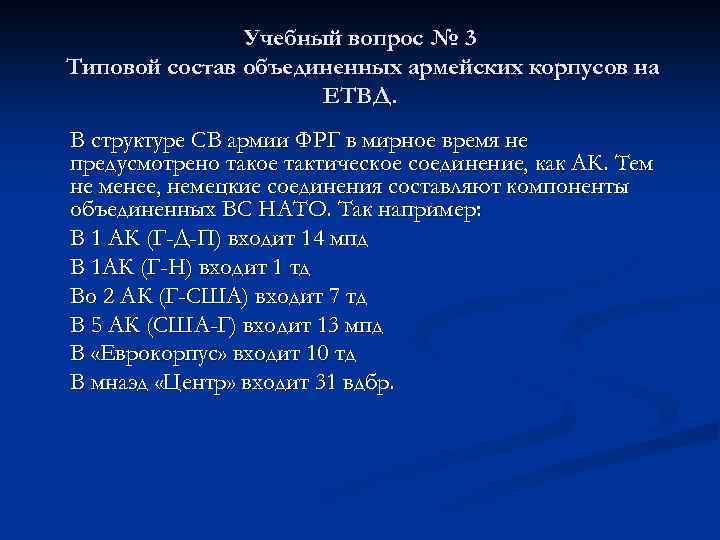 Учебный вопрос № 3
Типовой состав объединенных армейских корпусов на ЕТВД.

В структуре СВ армии ФРГ в мирное время не предусмотрено такое тактическое соединение, как АК. Тем не менее, немецкие соединения составляют компоненты объединенных ВС НАТО. Так например:

В 1 АК (Г-Д-П) входит 14 мпд

В 1АК (Г-Н) входит 1 тд

Во 2 АК (Г-США) входит 7 тд

В 5 АК (США-Г) входит 13 мпд

В «Еврокорпус» входит 10 тд

В мнаэд «Центр» входит 31 вдбр.